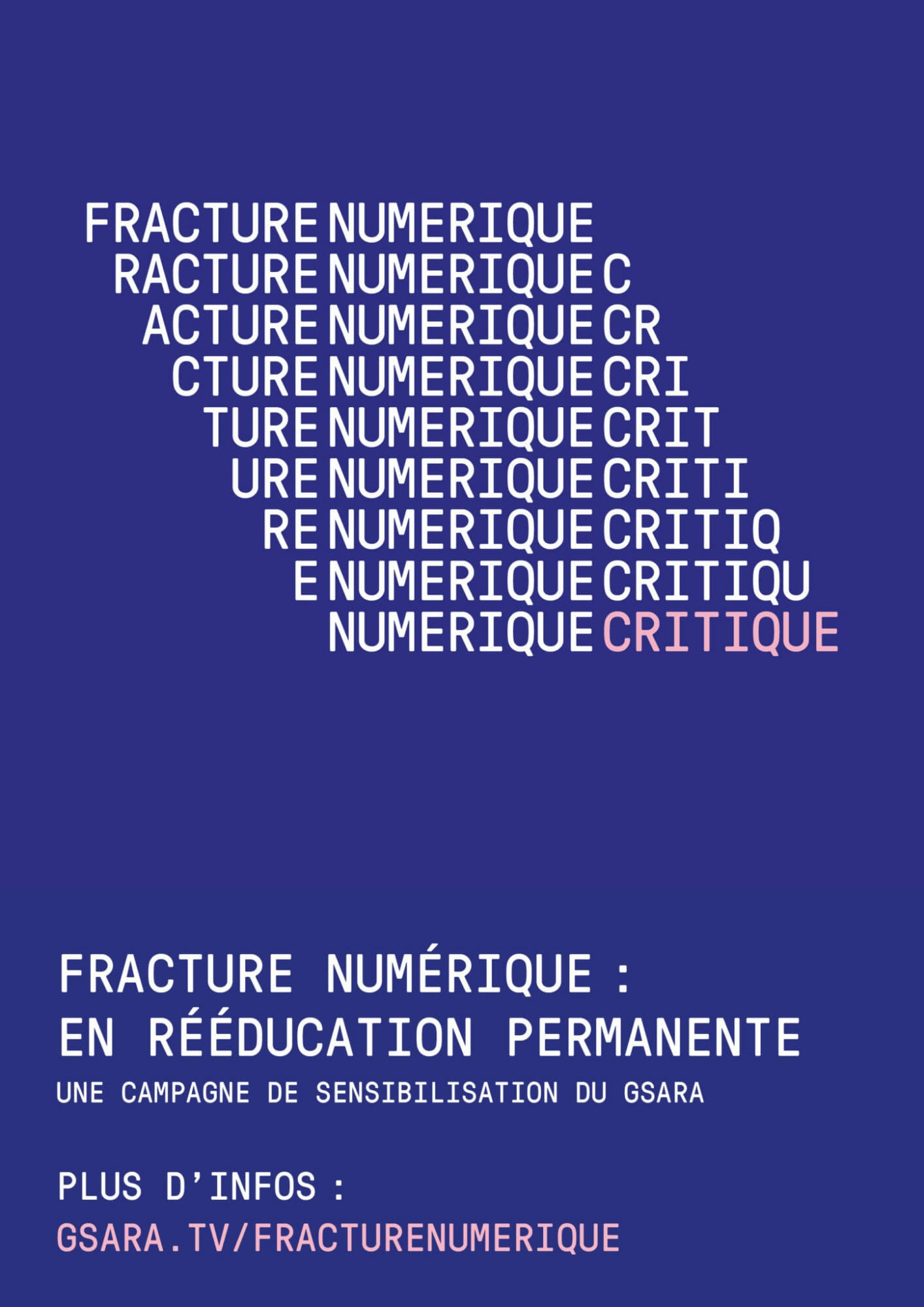 FRACTURE NUMERIQUE
RACTURE NUMERIQUE C
ACTURE NUMERIQUE CR
CTURE NUMERIQUE CRI
TURE NUMERIQUE CRIT
URE NUMERIQUE CRITI
RE NUMERIQUE CRITIQ
E NUMERIQUE CRITIQU
NUMERIQUE CRITIQUE

FRACTURE NUMÉRIQUE :
EN RÉÉDUCATION PERMANENTE

UNE CAMPAGNE DE SENSIBILISATION DU GSARA

PLUS D'INFOS :
GSARA.TV/FRACTURENUMERIQUE